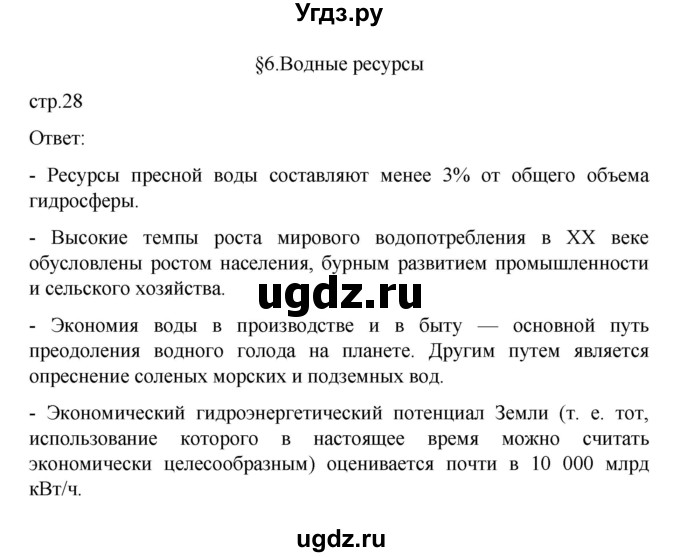 Угдз.ру

§6.Водные ресурсы

стр.28

Ответ:

- Ресурсы пресной воды составляют менее 3% от общего объема гидросферы.

- Высокие темпы роста мирового водопотребления в XX веке обусловлены ростом населения, бурным развитием промышленности и сельского хозяйства.

ugdz.ru

- Экономия воды в производстве и в быту — основной путь преодоления водного голода на планете. Другим путем является опреснение соленых морских и подземных вод.

- Экономический гидроэнергетический потенциал Земли (т. е. тот, использование которого в настоящее время можно считать экономически целесообразным) оценивается почти в 10 000 млрд кВт/ч.

ugdz.ru